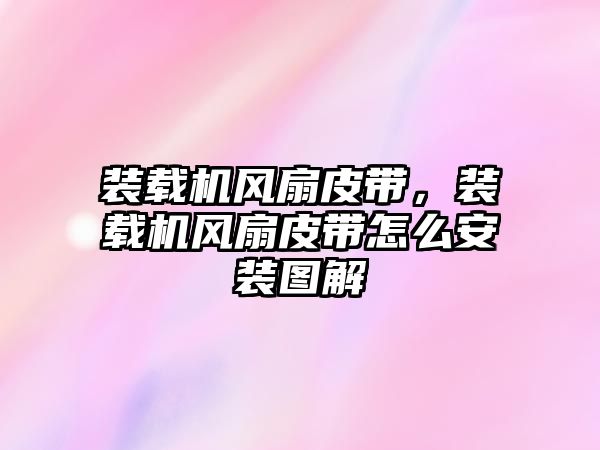 装载机风扇皮带，装载机风扇皮带怎么安装图解